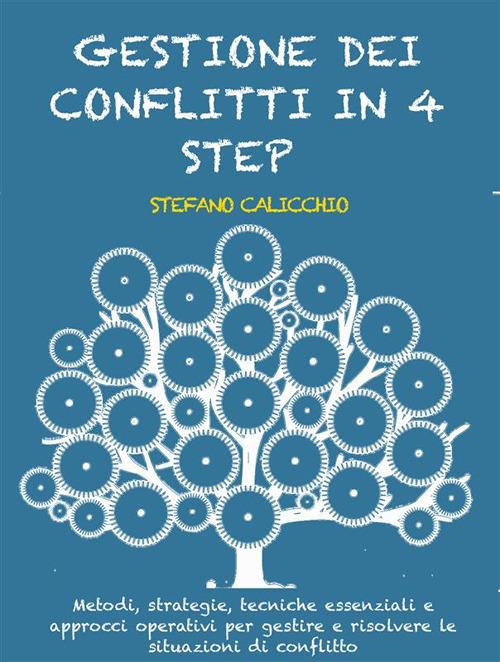 GESTIONE DEI CONFLITTI IN 4 STEP

STEFANO CALICCHIO

Metodi, strategie, tecniche essenziali e approcci operativi per gestire e risolvere le situazioni di conflitto